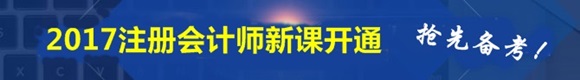 2017注册会计师新课开通

抢先备考！